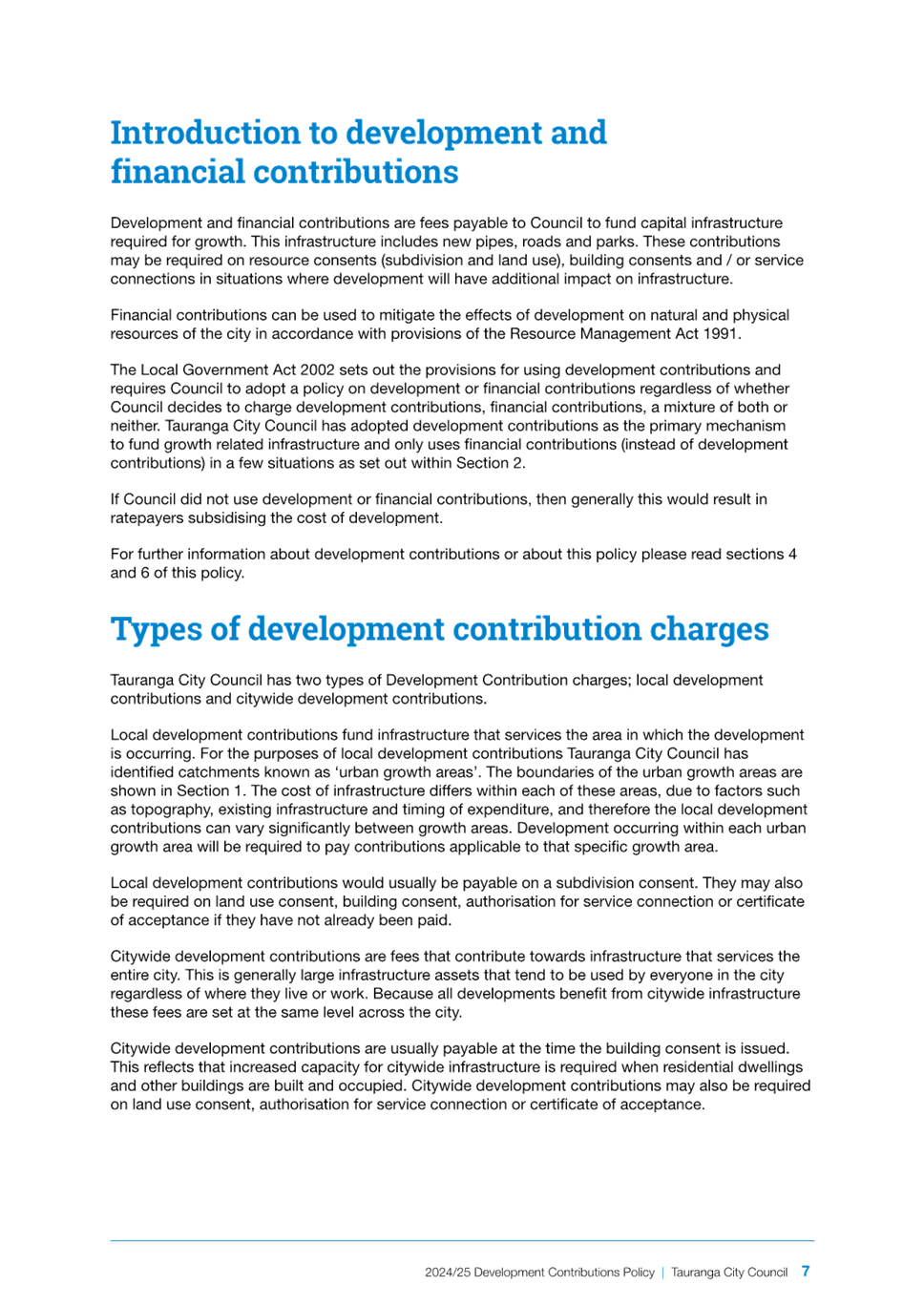 Introduction to development and financial contributions

Development and financial contributions are fees payable to Council to fund capital infrastructure required for growth. This infrastructure includes new pipes, roads and parks. These contributions may be required on resource consents (subdivision and land use), building consents and / or service connections in situations where development will have additional impact on infrastructure.

Financial contributions can be used to mitigate the effects of development on natural and physical resources of the city in accordance with provisions of the Resource Management Act 1991.

The Local Government Act 2002 sets out the provisions for using development contributions and requires Council to adopt a policy on development or financial contributions regardless of whether Council decides to charge development contributions, financial contributions, a mixture of both or neither. Tauranga City Council has adopted development contributions as the primary mechanism to fund growth related infrastructure and only uses financial contributions (instead of development contributions) in a few situations as set out within Section 2.

If Council did not use development or financial contributions, then generally this would result in ratepayers subsidising the cost of development.

For further information about development contributions or about this policy please read sections 4 and 6 of this policy.

Types of development contribution charges

Tauranga City Council has two types of Development Contribution charges; local development contributions and citywide development contributions.

Local development contributions fund infrastructure that services the area in which the development is occurring. For the purposes of local development contributions Tauranga City Council has identified catchments known as ‘urban growth areas’. The boundaries of the urban growth areas are shown in Section 1. The cost of infrastructure differs within each of these areas, due to factors such as topography, existing infrastructure and timing of expenditure, and therefore the local development contributions can vary significantly between growth areas. Development occurring within each urban growth area will be required to pay contributions applicable to that specific growth area.

Local development contributions would usually be payable on a subdivision consent. They may also be required on land use consent, building consent, authorisation for service connection or certificate of acceptance if they have not already been paid.

Citywide development contributions are fees that contribute towards infrastructure that services the entire city. This is generally large infrastructure assets that tend to be used by everyone in the city regardless of where they live or work. Because all developments benefit from citywide infrastructure these fees are set at the same level across the city.

Citywide development contributions are usually payable at the time the building consent is issued. This reflects that increased capacity for citywide infrastructure is required when residential dwellings and other buildings are built and occupied. Citywide development contributions may also be required on land use consent, authorisation for service connection or certificate of acceptance.

2024/25 Development Contributions Policy | Tauranga City Council 7